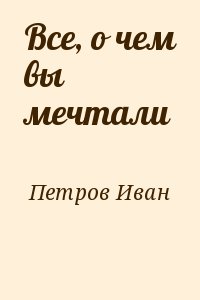 Все, о чем вы мечтали

Петров Иван